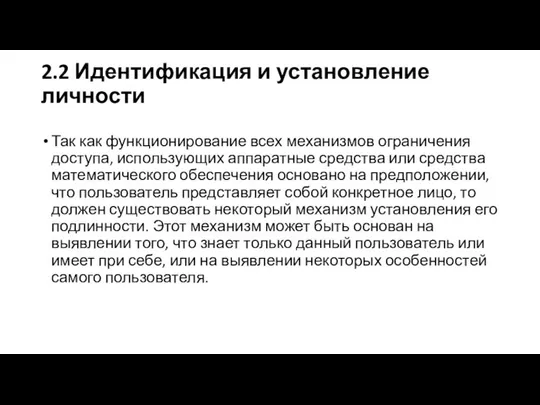 2.2 Идентификация и установление личности

• Так как функционирование всех механизмов ограничения доступа, использующих аппаратные средства или средства математического обеспечения основано на предположении, что пользователь представляет собой конкретное лицо, то должен существовать некоторый механизм установления его подлинности. Этот механизм может быть основан на выявлении того, что знает только данный пользователь или имеет при себе, или на выявлении некоторых особенностей самого пользователя.